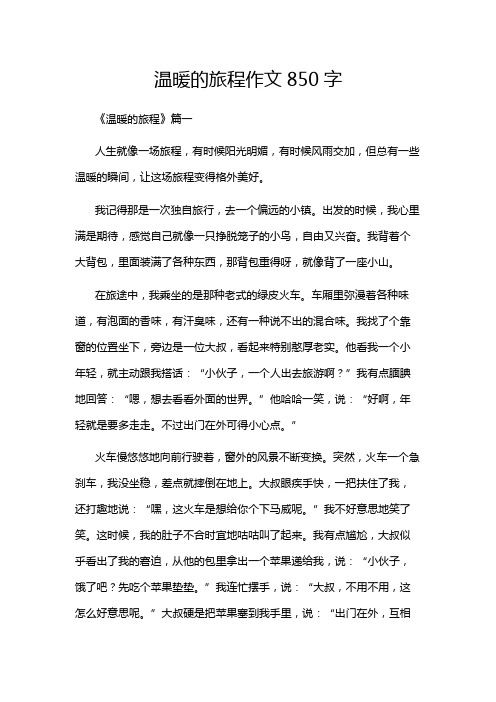 温暖的旅程作文 850 字

《温暖的旅程》篇一

人生就像一场旅程，有时候阳光明媚，有时候风雨交加，但总有一些温暖的瞬间，让这场旅程变得格外美好。

我记得那是一次独自旅行，去一个偏远的小镇。出发的时候，我心里满是期待，感觉自己就像一只挣脱笼子的小鸟，自由又兴奋。我背着个大背包，里面装满了各种东西，那背包重得呀，就像背了一座小山。

在旅途中，我乘坐的是那种老式的绿皮火车。车厢里弥漫着各种味道，有泡面的香味，有汗臭味，还有一种说不出的混合味。我找了个靠窗的位置坐下，旁边是一位大叔，看起来特别憨厚老实。他看我一个小年轻，就主动跟我搭话：“小伙子，一个人出去旅游啊？”我有点腼腆地回答：“嗯，想去看看外面的世界。”他哈哈一笑，说：“好啊，年轻就是要多走走。不过出门在外可得小心点。”

火车慢悠悠地向前行驶着，窗外的风景不断变换。突然，火车一个急刹车，我没坐稳，差点就摔倒在地上。大叔眼疾手快，一把扶住了我，还打趣地说：“嘿，这火车是想给你个下马威呢。”我不好意思地笑了笑。这时候，我的肚子不合时宜地咕咕叫了起来。我有点尴尬，大叔似乎看出了我的窘迫，从他的包里拿出一个苹果递给我，说：“小伙子，饿了吧？先吃个苹果垫垫。”我连忙摆手，说：“大叔，不用不用，这怎么好意思呢。”大叔硬是把苹果塞到我手里，说：“出门在外，互相